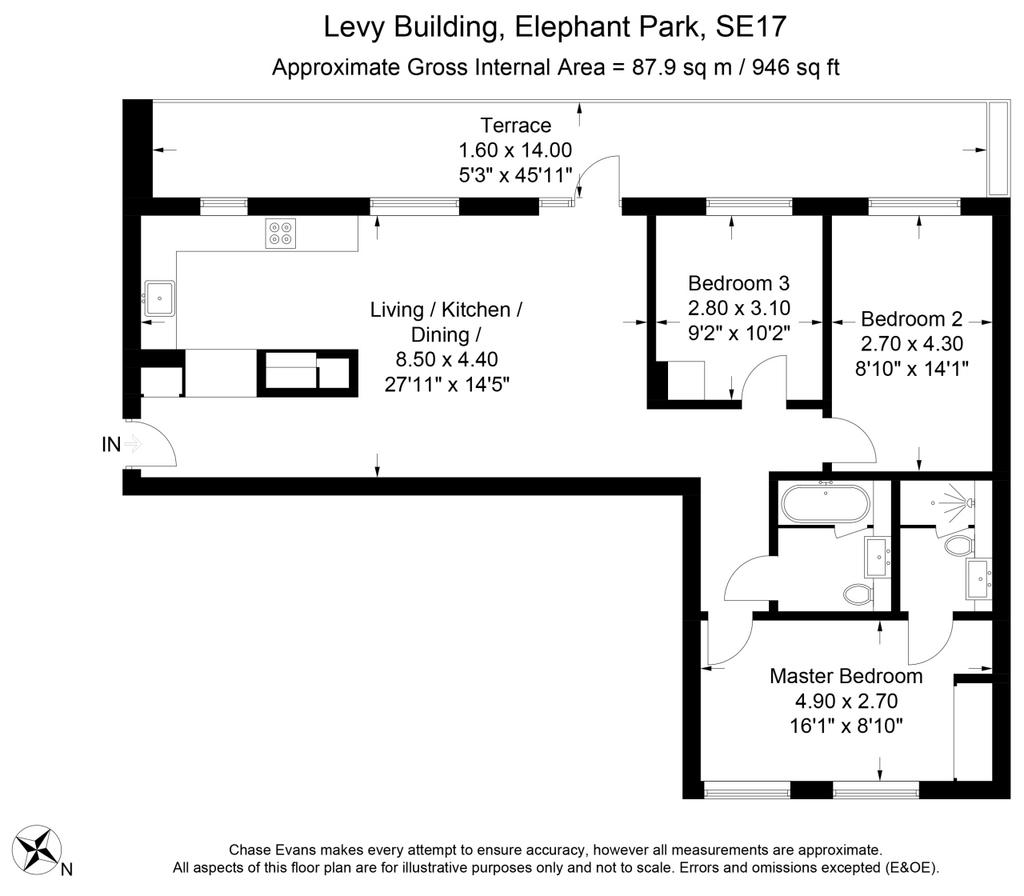 Levy Building, Elephant Park, SE17
Approximate Gross Internal Area = 87.9 sq m / 946 sq ft

Terrace
1.60 x 14.00
5'3" x 45'11"

Living / Kitchen / Dining /
8.50 x 4.40
27'11" x 14'5"

Bedroom 3
2.80 x 3.10
9'2" x 10'2"

Bedroom 2
2.70 x 4.30
8'10" x 14'1"

IN

Master Bedroom
4.90 x 2.70
16'1" x 8'10"

N

Chase Evans makes every attempt to ensure accuracy, however all measurements are approximate.
All aspects of this floor plan are for illustrative purposes only and not to scale. Errors and omissions excepted (E&OE).